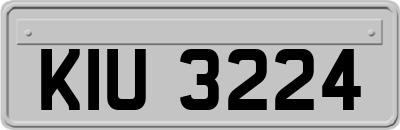 KIU 3224